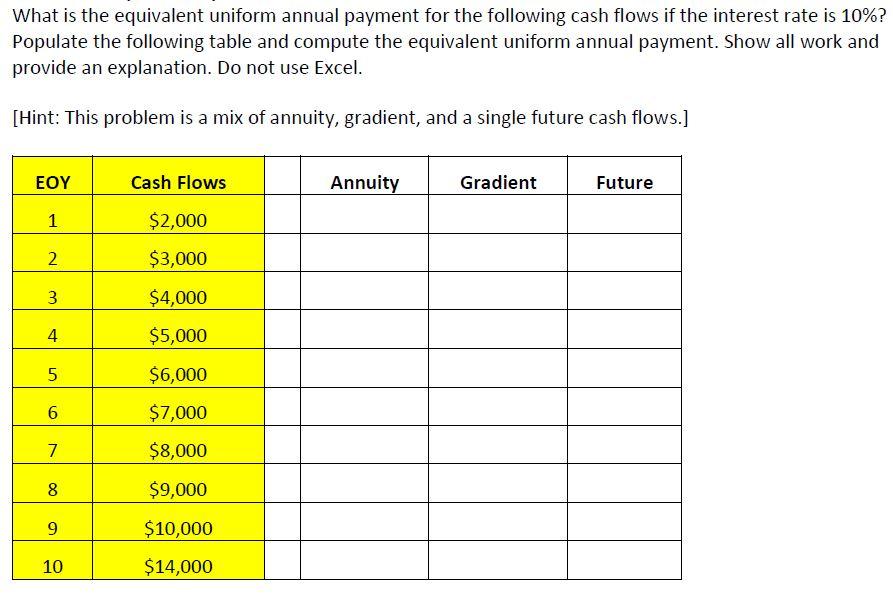 What is the equivalent uniform annual payment for the following cash flows if the interest rate is 10%? Populate the following table and compute the equivalent uniform annual payment. Show all work and provide an explanation. Do not use Excel.

[Hint: This problem is a mix of annuity, gradient, and a single future cash flows.]

| EOY | Cash Flows | | Annuity | Gradient | Future |
|---|---|---|---|---|---|
| 1 | \$2,000 | | | | |
| 2 | \$3,000 | | | | |
| 3 | \$4,000 | | | | |
| 4 | \$5,000 | | | | |
| 5 | \$6,000 | | | | |
| 6 | \$7,000 | | | | |
| 7 | \$8,000 | | | | |
| 8 | \$9,000 | | | | |
| 9 | \$10,000 | | | | |
| 10 | \$14,000 | | | | |